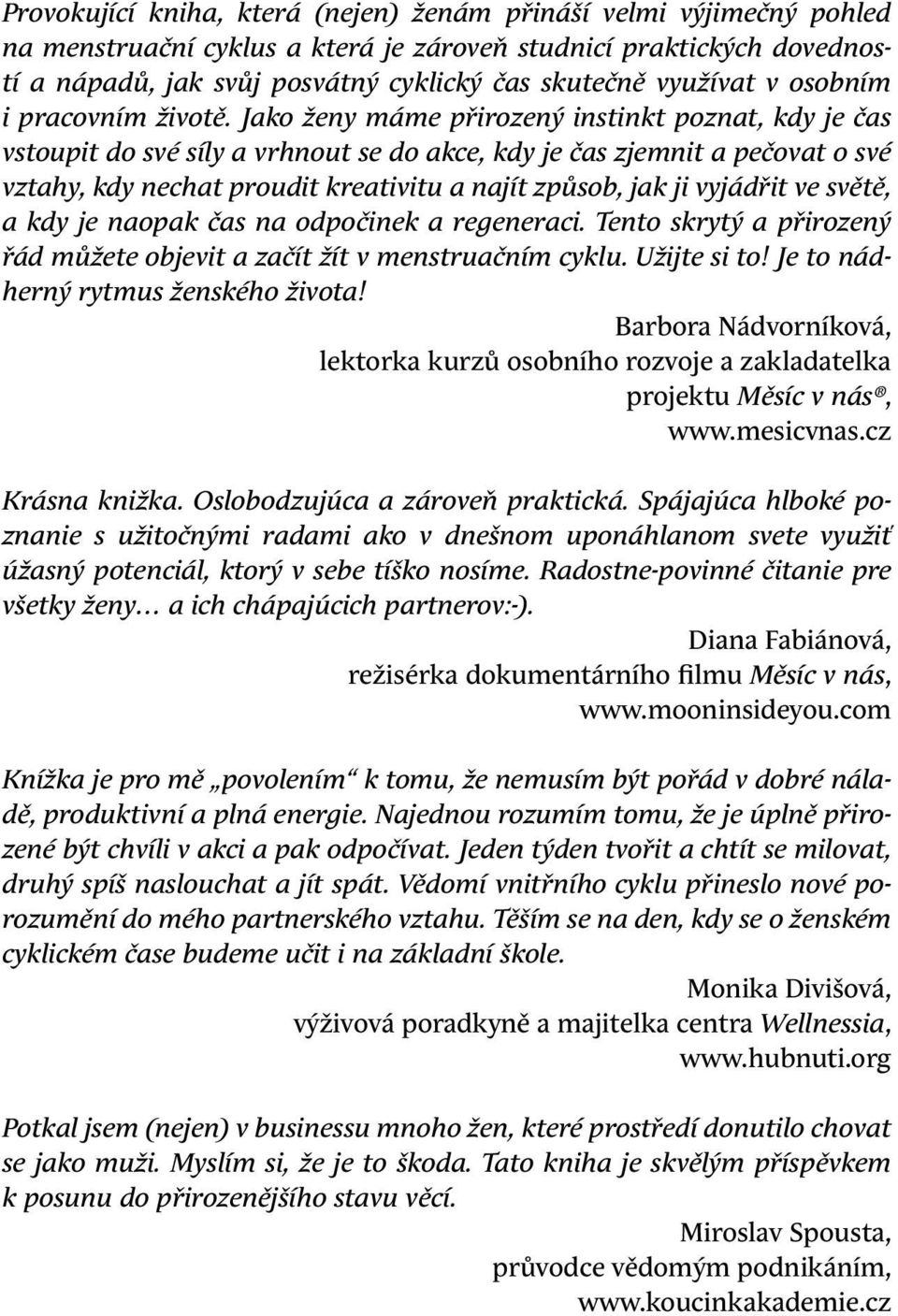 Provokující kniha, která (nejen) ženám přináší velmi výjimečný pohled na menstruační cyklus a která je zároveň studnicí praktických dovedností a nápadů, jak svůj posvátný cyklický čas skutečně využívat v osobním i pracovním životě. Jako ženy máme přirozený instinkt poznat, kdy je čas vstoupit do své síly a vrhnout se do akce, kdy je čas zjemnit a pečovat o své vztahy, kdy nechat proudit kreativitu a najít způsob, jak ji vyjádřit ve světě, a kdy je naopak čas na odpočinek a regeneraci. Tento skrytý a přirozený řád můžete objevit a začít žít v menstruačním cyklu. Užijte si to! Je to nádherný rytmus ženského života!

Barbora Nádvorníková,
lektorka kurzů osobního rozvoje a zakladatelka projektu Měsíc v nás®,
www.mesicvnas.cz

Krásna knižka. Oslobodzujúca a zároveň praktická. Spájajúca hlboké poznanie s užitočnými radami ako v dnešnom uponáhlanom svete využiť úžasný potenciál, ktorý v sebe tíško nosíme. Radostne-povinné čitanie pre všetky ženy… a ich chápajúcich partnerov:-).

Diana Fabiánová,
režisérka dokumentárního filmu Měsíc v nás,
www.mooninsideyou.com

Knížka je pro mě „povolením“ k tomu, že nemusím být pořád v dobré náladě, produktivní a plná energie. Najednou rozumím tomu, že je úplně přirozené být chvíli v akci a pak odpočívat. Jeden týden tvořit a chtít se milovat, druhý spíš naslouchat a jít spát. Vědomí vnitřního cyklu přineslo nové porozumění do mého partnerského vztahu. Těším se na den, kdy se o ženském cyklickém čase budeme učit i na základní škole.

Monika Divišová,
výživová poradkyně a majitelka centra Wellnessia,
www.hubnuti.org

Potkal jsem (nejen) v businessu mnoho žen, které prostředí donutilo chovat se jako muži. Myslím si, že je to škoda. Tato kniha je skvělým příspěvkem k posunu do přirozenějšího stavu věcí.

Miroslav Spousta,
průvodce vědomým podnikáním,
www.koucinkakademie.cz